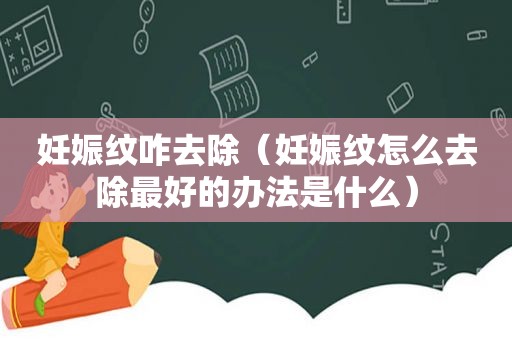 妊娠纹咋去除（妊娠纹怎么去除最好的办法是什么）

STAT